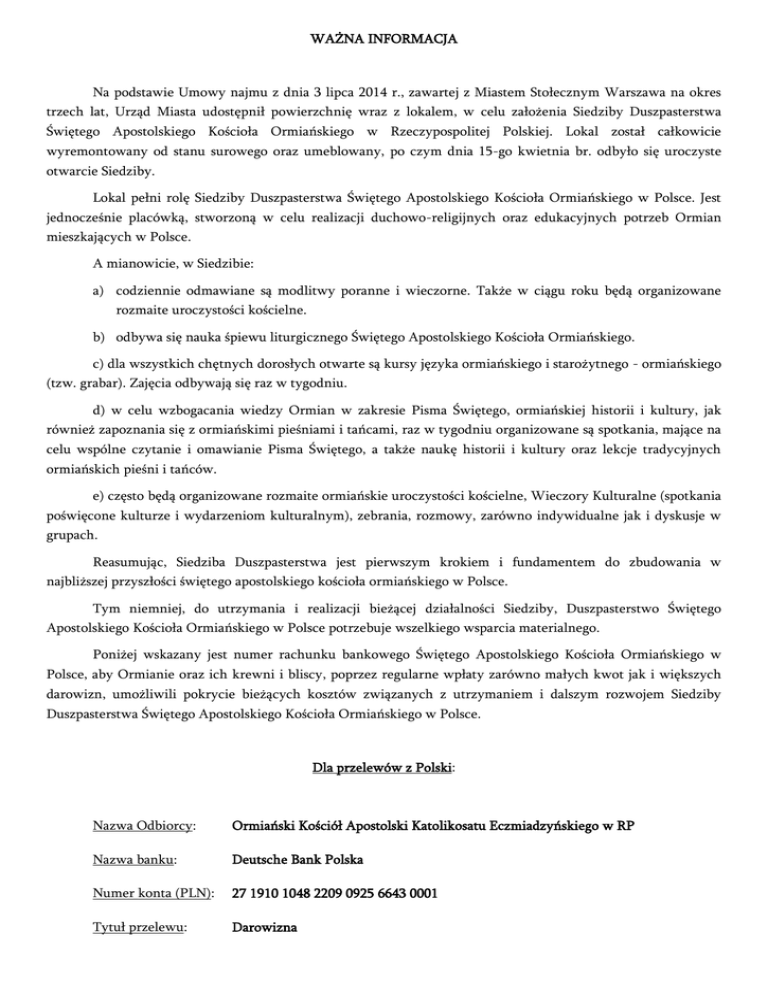 WAŻNA INFORMACJA

Na podstawie Umowy najmu z dnia 3 lipca 2014 r., zawartej z Miastem Stołecznym Warszawa na okres trzech lat, Urząd Miasta udostępnił powierzchnię wraz z lokalem, w celu założenia Siedziby Duszpasterstwa Świętego Apostolskiego Kościoła Ormiańskiego w Rzeczypospolitej Polskiej. Lokal został całkowicie wyremontowany od stanu surowego oraz umeblowany, po czym dnia 15-go kwietnia br. odbyło się uroczyste otwarcie Siedziby.

Lokal pełni rolę Siedziby Duszpasterstwa Świętego Apostolskiego Kościoła Ormiańskiego w Polsce. Jest jednocześnie placówką, stworzoną w celu realizacji duchowo-religijnych oraz edukacyjnych potrzeb Ormian mieszkających w Polsce.

A mianowicie, w Siedzibie:

a) codziennie odmawiane są modlitwy poranne i wieczorne. Także w ciągu roku będą organizowane rozmaite uroczystości kościelne.

b) odbywa się nauka śpiewu liturgicznego Świętego Apostolskiego Kościoła Ormiańskiego.

c) dla wszystkich chętnych dorosłych otwarte są kursy języka ormiańskiego i starożytnego - ormiańskiego (tzw. grabar). Zajęcia odbywają się raz w tygodniu.

d) w celu wzbogacania wiedzy Ormian w zakresie Pisma Świętego, ormiańskiej historii i kultury, jak również zapoznania się z ormiańskimi pieśniami i tańcami, raz w tygodniu organizowane są spotkania, mające na celu wspólne czytanie i omawianie Pisma Świętego, a także naukę historii i kultury oraz lekcje tradycyjnych ormiańskich pieśni i tańców.

e) często będą organizowane rozmaite ormiańskie uroczystości kościelne, Wieczory Kulturalne (spotkania poświęcone kulturze i wydarzeniom kulturalnym), zebrania, rozmowy, zarówno indywidualne jak i dyskusje w grupach.

Reasumując, Siedziba Duszpasterstwa jest pierwszym krokiem i fundamentem do zbudowania w najbliższej przyszłości świętego apostolskiego kościoła ormiańskiego w Polsce.

Tym niemniej, do utrzymania i realizacji bieżącej działalności Siedziby, Duszpasterstwo Świętego Apostolskiego Kościoła Ormiańskiego w Polsce potrzebuje wszelkiego wsparcia materialnego.

Poniżej wskazany jest numer rachunku bankowego Świętego Apostolskiego Kościoła Ormiańskiego w Polsce, aby Ormianie oraz ich krewni i bliscy, poprzez regularne wpłaty zarówno małych kwot jak i większych darowizn, umożliwili pokrycie bieżących kosztów związanych z utrzymaniem i dalszym rozwojem Siedziby Duszpasterstwa Świętego Apostolskiego Kościoła Ormiańskiego w Polsce.

Dla przelewów z Polski:

Nazwa Odbiorcy: Ormiański Kościół Apostolski Katolikosatu Eczmiadzyńskiego w RP

Nazwa banku: Deutsche Bank Polska

Numer konta (PLN): 27 1910 1048 2209 0925 6643 0001

Tytuł przelewu: Darowizna